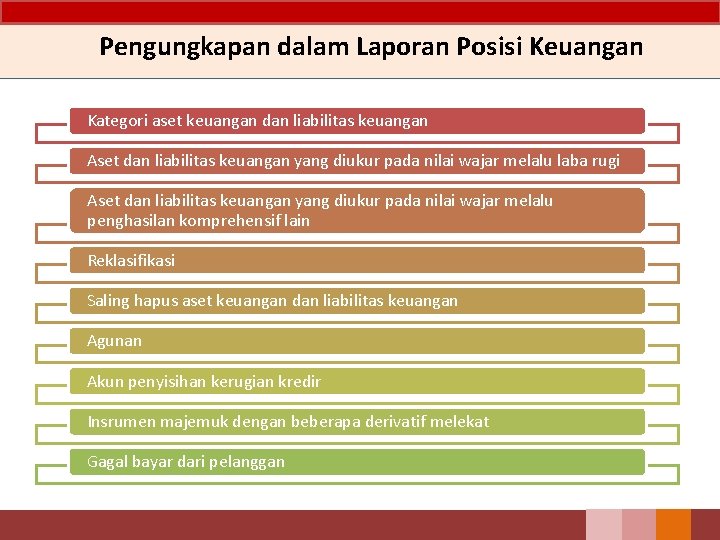 Pengungkapan dalam Laporan Posisi Keuangan

Kategori aset keuangan dan liabilitas keuangan

Aset dan liabilitas keuangan yang diukur pada nilai wajar melalu laba rugi

Aset dan liabilitas keuangan yang diukur pada nilai wajar melalu penghasilan komprehensif lain

Reklasifikasi

Saling hapus aset keuangan dan liabilitas keuangan

Agunan

Akun penyisihan kerugian kredir

Insrumen majemuk dengan beberapa derivatif melekat

Gagal bayar dari pelanggan